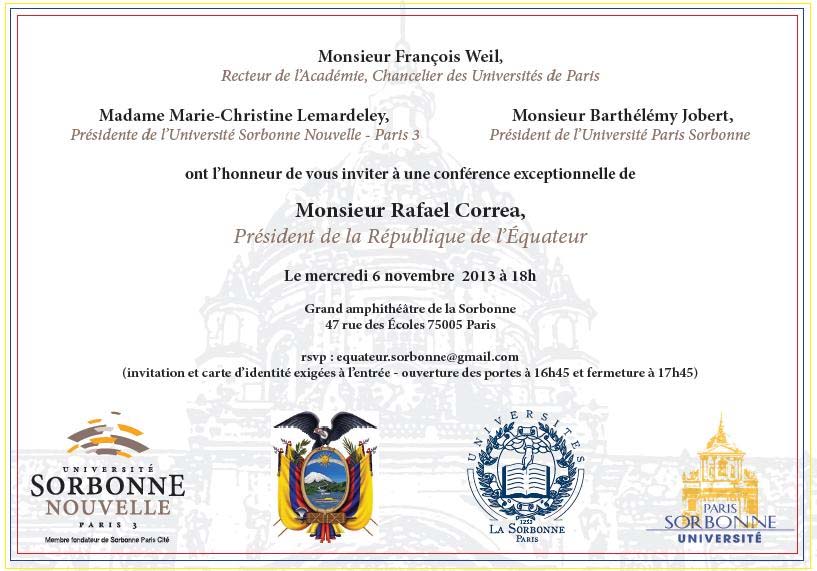 Monsieur François Weil,
Recteur de l'Académie, Chancelier des Universités de Paris

Madame Marie-Christine Lemardeley,
Présidente de l'Université Sorbonne Nouvelle - Paris 3

Monsieur Barthélémy Jobert,
Président de l'Université Paris Sorbonne

ont l'honneur de vous inviter à une conférence exceptionnelle de

Monsieur Rafael Correa,
Président de la République de l'Équateur

Le mercredi 6 novembre 2013 à 18h

Grand amphithéâtre de la Sorbonne
47 rue des Écoles 75005 Paris

rsvp : equateur.sorbonne@gmail.com
(invitation et carte d'identité exigées à l'entrée - ouverture des portes à 16h45 et fermeture à 17h45)

UNIVERSITÉ
SORBONNE
NOUVELLE
PARIS 3
Membre fondateur de Sorbonne Paris Cité

UNIVERSITES
1253
LA SORBONNE
PARIS

PARIS
SORBONNE
UNIVERSITÉ